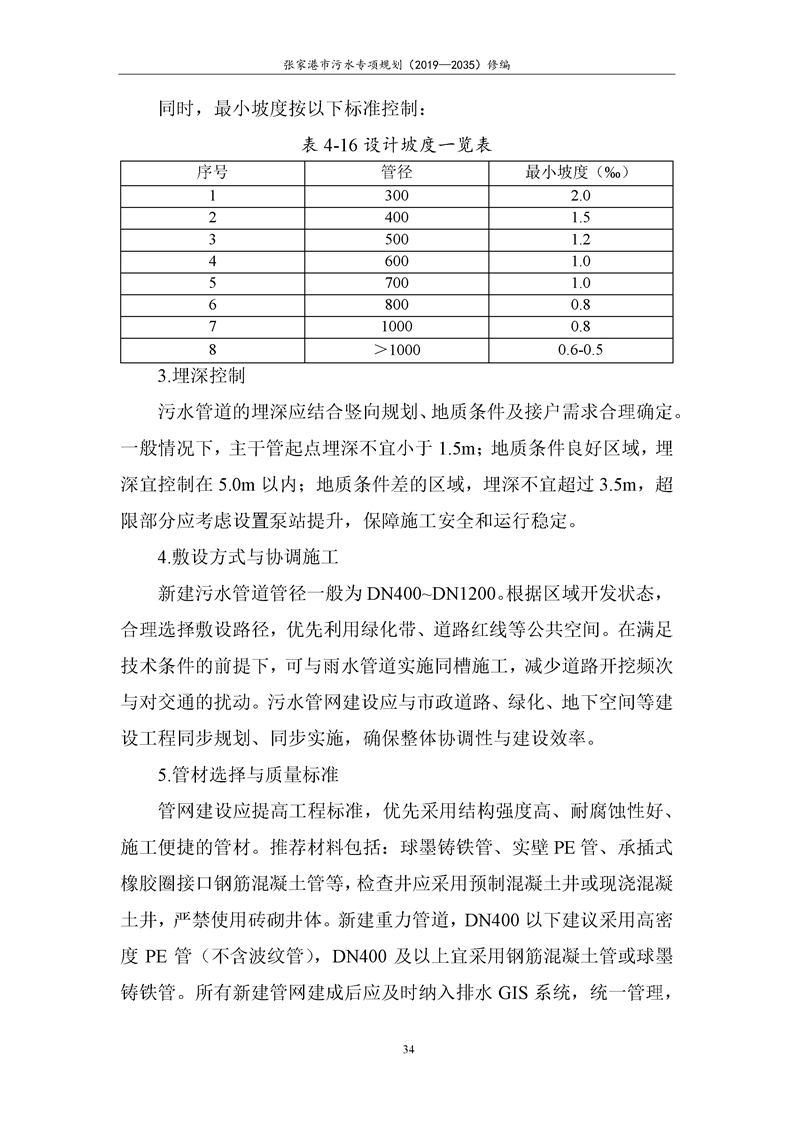 张家港市污水专项规划（2019—2035）修编

同时，最小坡度按以下标准控制：

表 4-16 设计坡度一览表

| 序号 | 管径 | 最小坡度（‰） |
|---|---|---|
| 1 | 300 | 2.0 |
| 2 | 400 | 1.5 |
| 3 | 500 | 1.2 |
| 4 | 600 | 1.0 |
| 5 | 700 | 1.0 |
| 6 | 800 | 0.8 |
| 7 | 1000 | 0.8 |
| 8 | ＞1000 | 0.6-0.5 |

3.埋深控制

污水管道的埋深应结合竖向规划、地质条件及接户需求合理确定。一般情况下，主干管起点埋深不宜小于 1.5m；地质条件良好区域，埋深宜控制在 5.0m 以内；地质条件差的区域，埋深不宜超过 3.5m，超限部分应考虑设置泵站提升，保障施工安全和运行稳定。

4.敷设方式与协调施工

新建污水管道管径一般为 DN400~DN1200。根据区域开发状态，合理选择敷设路径，优先利用绿化带、道路红线等公共空间。在满足技术条件的前提下，可与雨水管道实施同槽施工，减少道路开挖频次与对交通的扰动。污水管网建设应与市政道路、绿化、地下空间等建设工程同步规划、同步实施，确保整体协调性与建设效率。

5.管材选择与质量标准

管网建设应提高工程标准，优先采用结构强度高、耐腐蚀性好、施工便捷的管材。推荐材料包括：球墨铸铁管、实壁 PE 管、承插式橡胶圈接口钢筋混凝土管等，检查井应采用预制混凝土井或现浇混凝土井，严禁使用砖砌井体。新建重力管道，DN400 以下建议采用高密度 PE 管（不含波纹管），DN400 及以上宜采用钢筋混凝土管或球墨铸铁管。所有新建管网建成后应及时纳入排水 GIS 系统，统一管理，

34